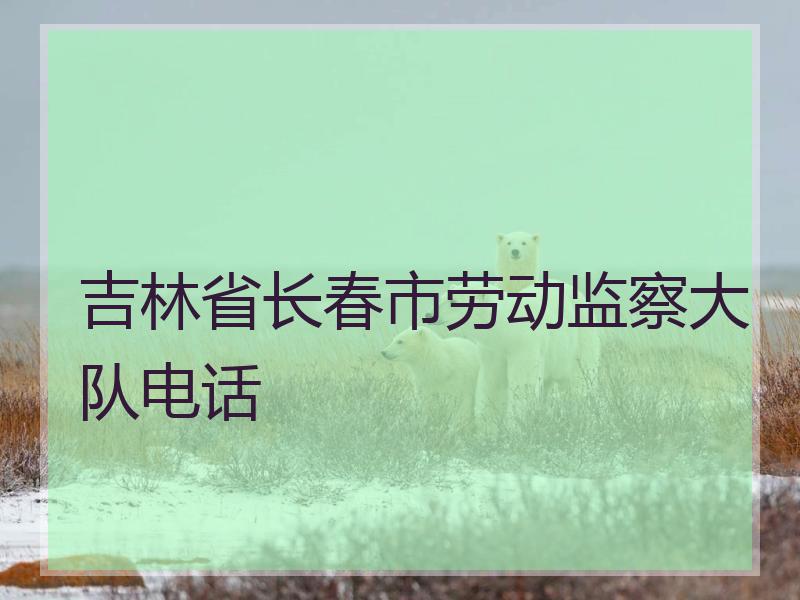 吉林省长春市劳动监察大队电话